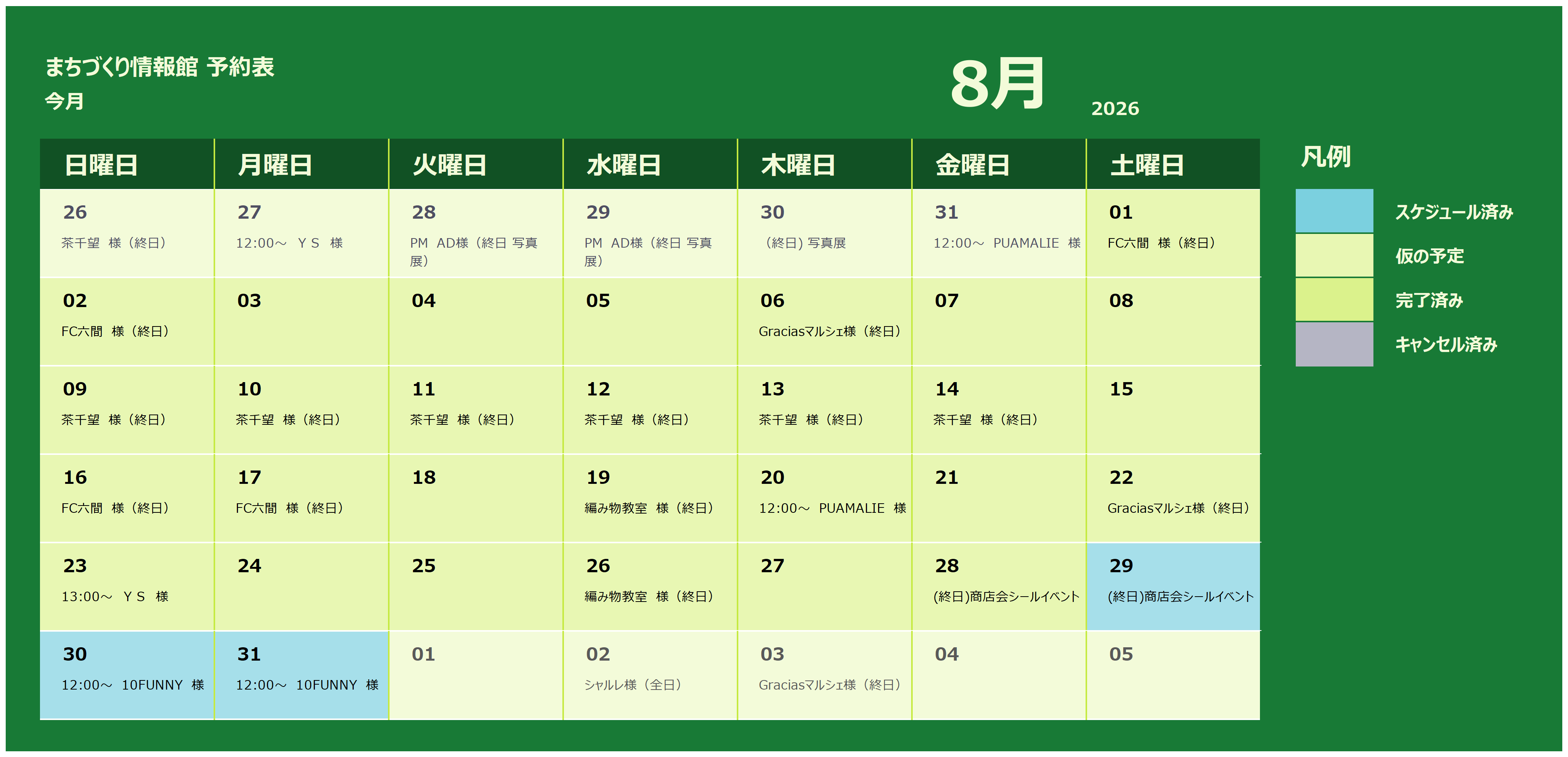 まちづくり情報館 予約表
今月

8月
2026

| 日曜日 | 月曜日 | 火曜日 | 水曜日 | 木曜日 | 金曜日 | 土曜日 |
|---|---|---|---|---|---|---|
| 26 茶千望 様（終日） | 27 12:00～ ＹＳ 様 | 28 PM AD様（終日 写真展） | 29 PM AD様（終日 写真展） | 30 （終日）写真展 | 31 12:00～ PUAMALIE 様 | 01 FC六間 様（終日） |
| 02 FC六間 様（終日） | 03 | 04 | 05 | 06 Graciasマルシェ様（終日） | 07 | 08 |
| 09 茶千望 様（終日） | 10 茶千望 様（終日） | 11 茶千望 様（終日） | 12 茶千望 様（終日） | 13 茶千望 様（終日） | 14 茶千望 様（終日） | 15 |
| 16 FC六間 様（終日） | 17 FC六間 様（終日） | 18 | 19 編み物教室 様（終日） | 20 12:00～ PUAMALIE 様 | 21 | 22 Graciasマルシェ様（終日） |
| 23 13:00～ ＹＳ 様 | 24 | 25 | 26 編み物教室 様（終日） | 27 | 28 (終日)商店会シールイベント | 29 (終日)商店会シールイベント |
| 30 12:00～ 10FUNNY 様 | 31 12:00～ 10FUNNY 様 | 01 | 02 シャルレ様（全日） | 03 Graciasマルシェ様（終日） | 04 | 05 |

凡例
スケジュール済み
仮の予定
完了済み
キャンセル済み